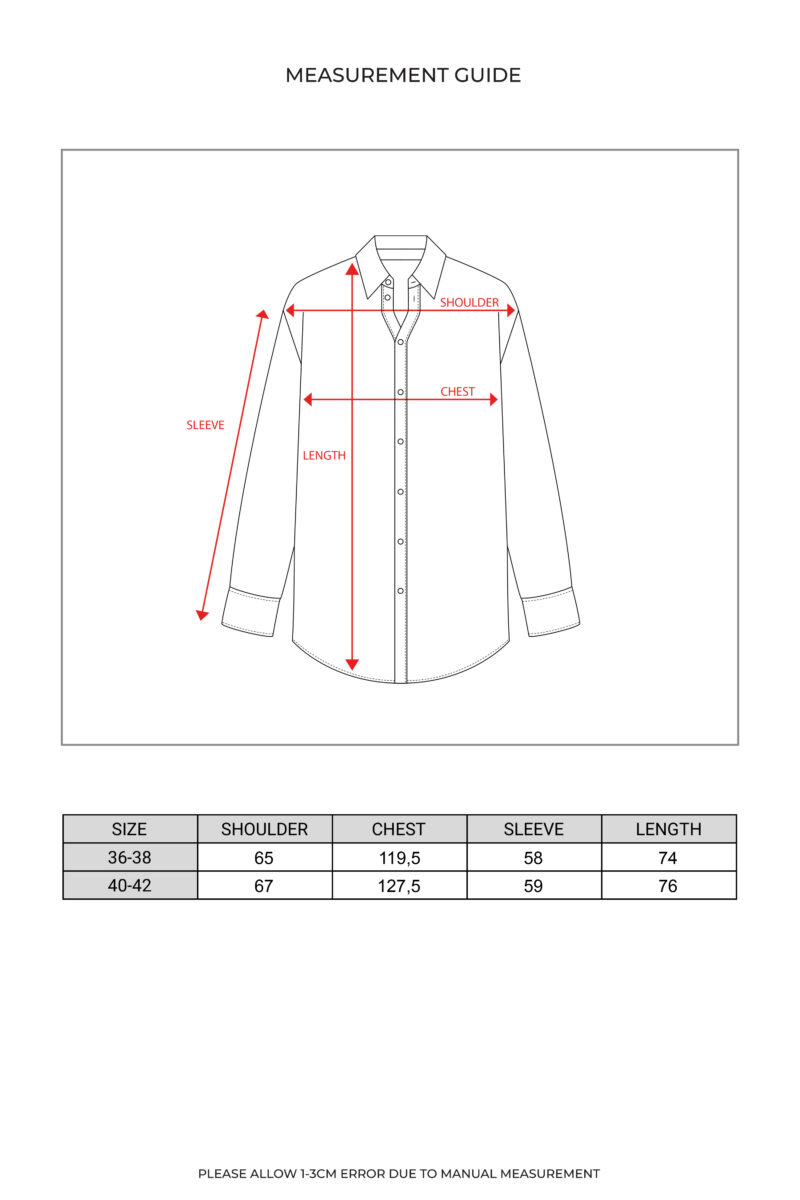 MEASUREMENT GUIDE

SHOULDER
CHEST
SLEEVE
LENGTH

| SIZE | SHOULDER | CHEST | SLEEVE | LENGTH |
|---|---|---|---|---|
| 36-38 | 65 | 119,5 | 58 | 74 |
| 40-42 | 67 | 127,5 | 59 | 76 |

PLEASE ALLOW 1-3CM ERROR DUE TO MANUAL MEASUREMENT